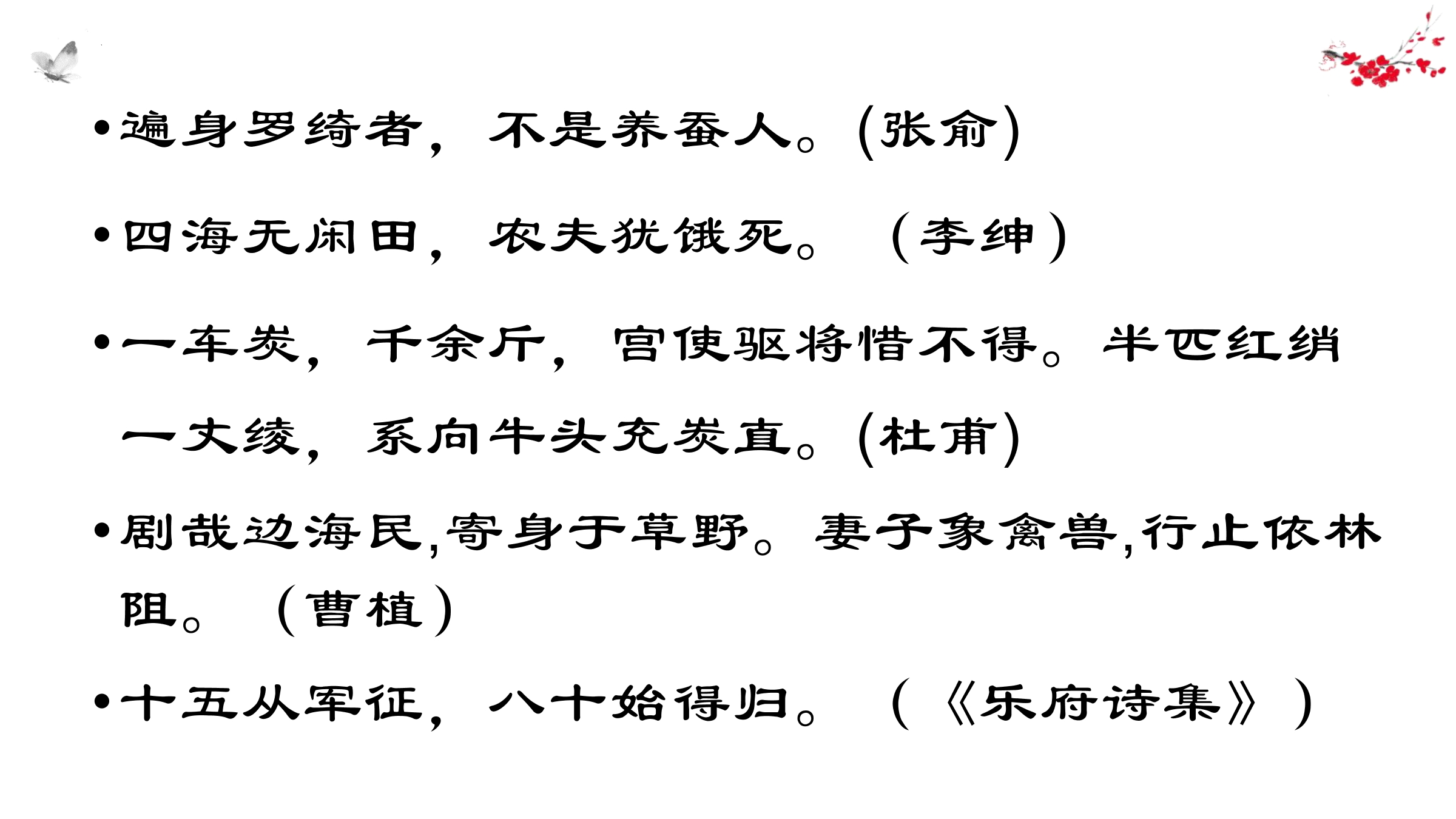 • 遍身罗绮者，不是养蚕人。(张俞)

• 四海无闲田，农夫犹饿死。（李绅）

• 一车炭，千余斤，宫使驱将惜不得。半匹红绡一丈绫，系向牛头充炭直。(杜甫)

• 剧哉边海民,寄身于草野。妻子象禽兽,行止依林阻。（曹植）

• 十五从军征，八十始得归。（《乐府诗集》）